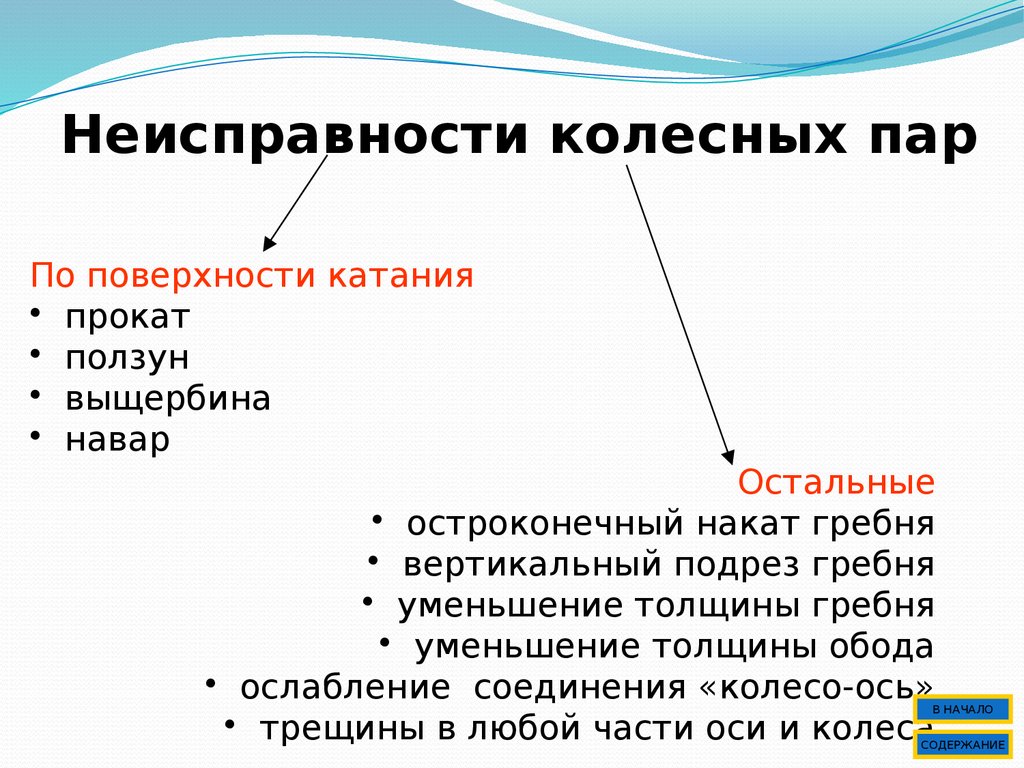 Неисправности колесных пар

По поверхности катания
• прокат
• ползун
• выщербина
• навар

Остальные
• остроконечный накат гребня
• вертикальный подрез гребня
• уменьшение толщины гребня
• уменьшение толщины обода
• ослабление соединения «колесо-ось»
• трещины в любой части оси и колеса

В НАЧАЛО
СОДЕРЖАНИЕ